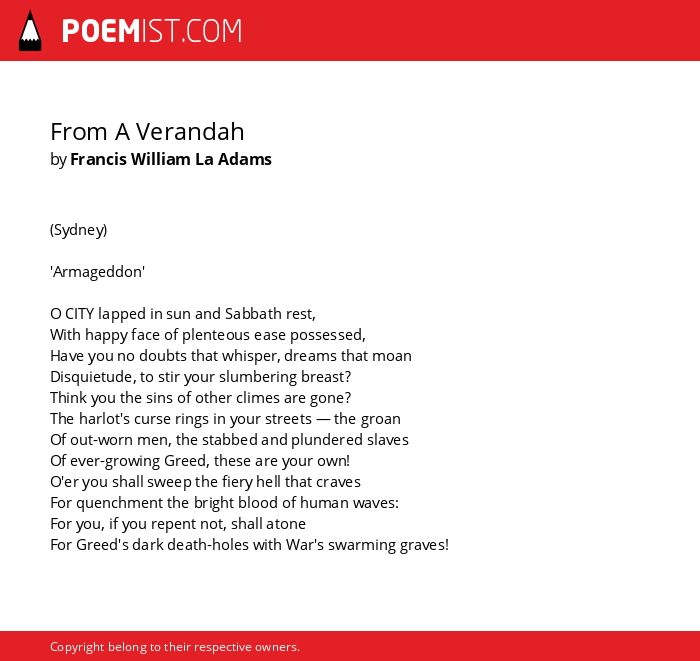 POEMIST.COM

From A Verandah
by Francis William La Adams

(Sydney)

'Armageddon'

O CITY lapped in sun and Sabbath rest,
With happy face of plenteous ease possessed,
Have you no doubts that whisper, dreams that moan
Disquietude, to stir your slumbering breast?
Think you the sins of other climes are gone?
The harlot's curse rings in your streets — the groan
Of out-worn men, the stabbed and plundered slaves
Of ever-growing Greed, these are your own!
O'er you shall sweep the fiery hell that craves
For quenchment the bright blood of human waves:
For you, if you repent not, shall atone
For Greed's dark death-holes with War's swarming graves!

Copyright belong to their respective owners.